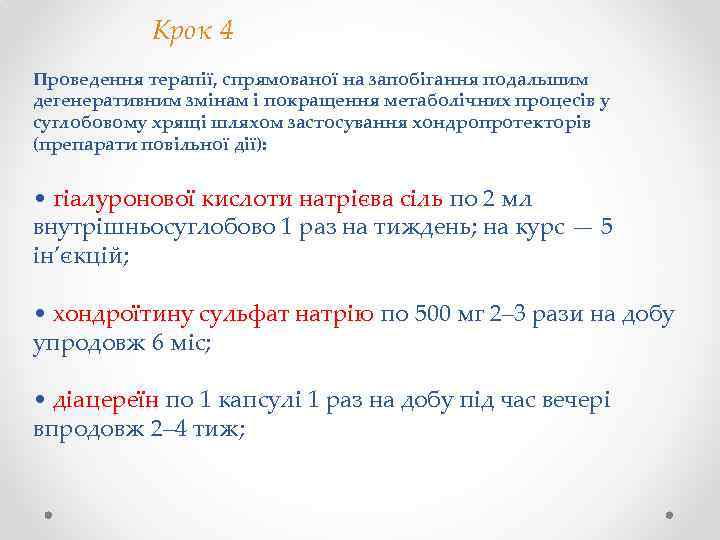 Крок 4

Проведення терапії, спрямованої на запобігання подальшим дегенеративним змінам і покращення метаболічних процесів у суглобовому хрящі шляхом застосування хондропротекторів (препарати повільної дії):

• гіалуронової кислоти натрієва сіль по 2 мл внутрішньосуглобово 1 раз на тиждень; на курс — 5 ін'єкцій;

• хондроїтину сульфат натрію по 500 мг 2–3 рази на добу упродовж 6 міс;

• діацереїн по 1 капсулі 1 раз на добу під час вечері впродовж 2–4 тиж;